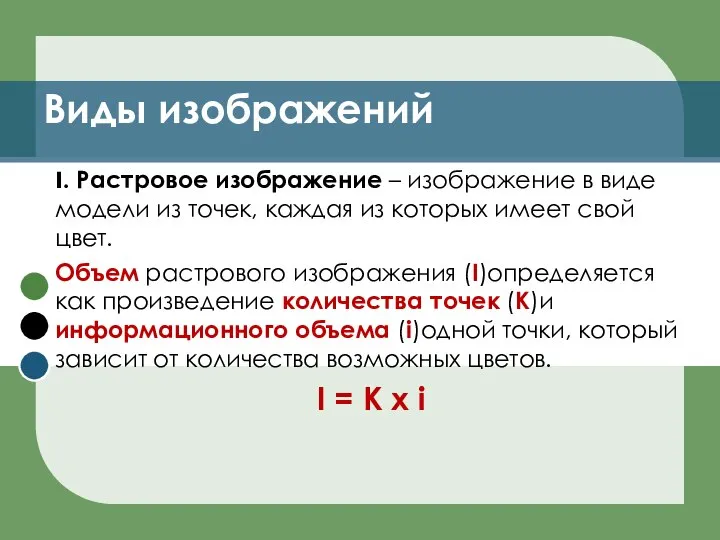 Виды изображений

I. Растровое изображение – изображение в виде модели из точек, каждая из которых имеет свой цвет.

Объем растрового изображения (I)определяется как произведение количества точек (K)и информационного объема (i)одной точки, который зависит от количества возможных цветов.

I = K x i